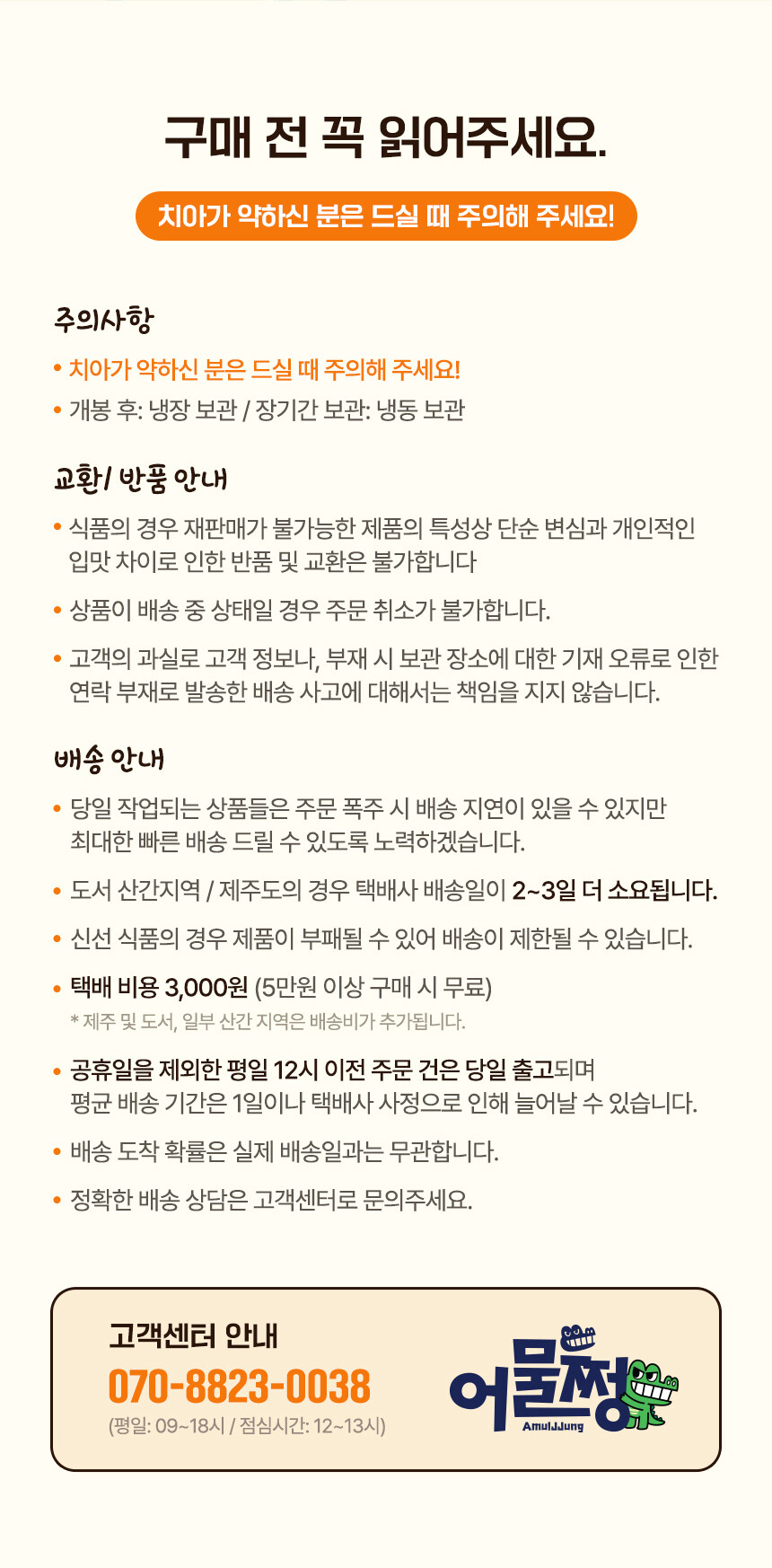 구매 전 꼭 읽어주세요.

치아가 약하신 분은 드실 때 주의해 주세요!

주의사항

• 치아가 약하신 분은 드실 때 주의해 주세요!
• 개봉 후: 냉장 보관 / 장기간 보관: 냉동 보관

교환/ 반품 안내

• 식품의 경우 재판매가 불가능한 제품의 특성상 단순 변심과 개인적인 입맛 차이로 인한 반품 및 교환은 불가합니다
• 상품이 배송 중 상태일 경우 주문 취소가 불가합니다.
• 고객의 과실로 고객 정보나, 부재 시 보관 장소에 대한 기재 오류로 인한 연락 부재로 발송한 배송 사고에 대해서는 책임을 지지 않습니다.

배송 안내

• 당일 작업되는 상품들은 주문 폭주 시 배송 지연이 있을 수 있지만 최대한 빠른 배송 드릴 수 있도록 노력하겠습니다.
• 도서 산간지역 / 제주도의 경우 택배사 배송일이 2~3일 더 소요됩니다.
• 신선 식품의 경우 제품이 부패될 수 있어 배송이 제한될 수 있습니다.
• 택배 비용 3,000원 (5만원 이상 구매 시 무료)
* 제주 및 도서, 일부 산간 지역은 배송비가 추가됩니다.
• 공휴일을 제외한 평일 12시 이전 주문 건은 당일 출고되며 평균 배송 기간은 1일이나 택배사 사정으로 인해 늘어날 수 있습니다.
• 배송 도착 확률은 실제 배송일과는 무관합니다.
• 정확한 배송 상담은 고객센터로 문의주세요.

고객센터 안내
070-8823-0038
(평일: 09~18시 / 점심시간: 12~13시)

어물쩡
AmulJJung